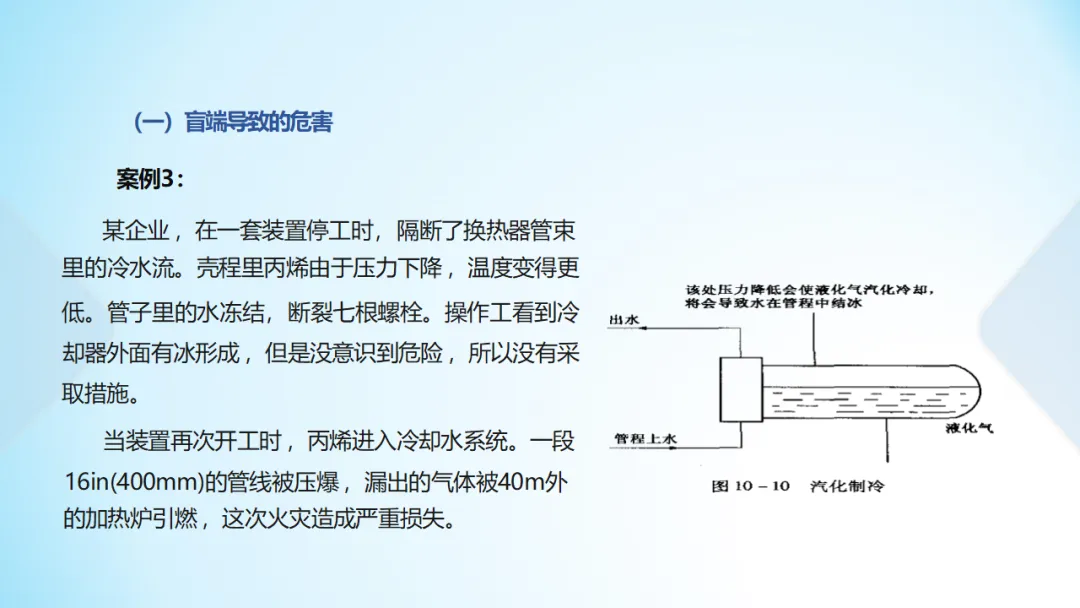 （一）盲端导致的危害

案例3：

某企业，在一套装置停工时，隔断了换热器管束里的冷水流。壳程里丙烯由于压力下降，温度变得更低。管子里的水冻结，断裂七根螺栓。操作工看到冷却器外面有冰形成，但是没意识到危险，所以没有采取措施。

当装置再次开工时，丙烯进入冷却水系统。一段16in(400mm)的管线被压爆，漏出的气体被40m外的加热炉引燃，这次火灾造成严重损失。

该处压力降低会使液化气汽化冷却，将会导致水在管程中结冰

出水

管程上水

液化气

图 10－10　汽化制冷